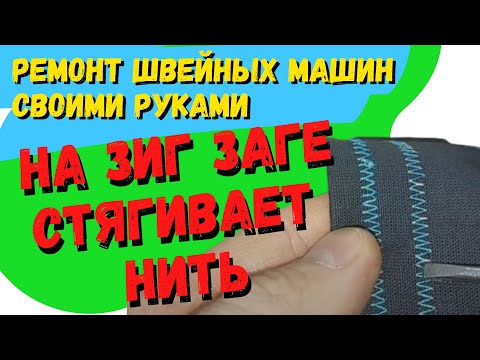 РЕМОНТ ШВЕЙНЫХ МАШИН СВОИМИ РУКАМИ

НА ЗИГ ЗАГЕ СТЯГИВАЕТ НИТЬ